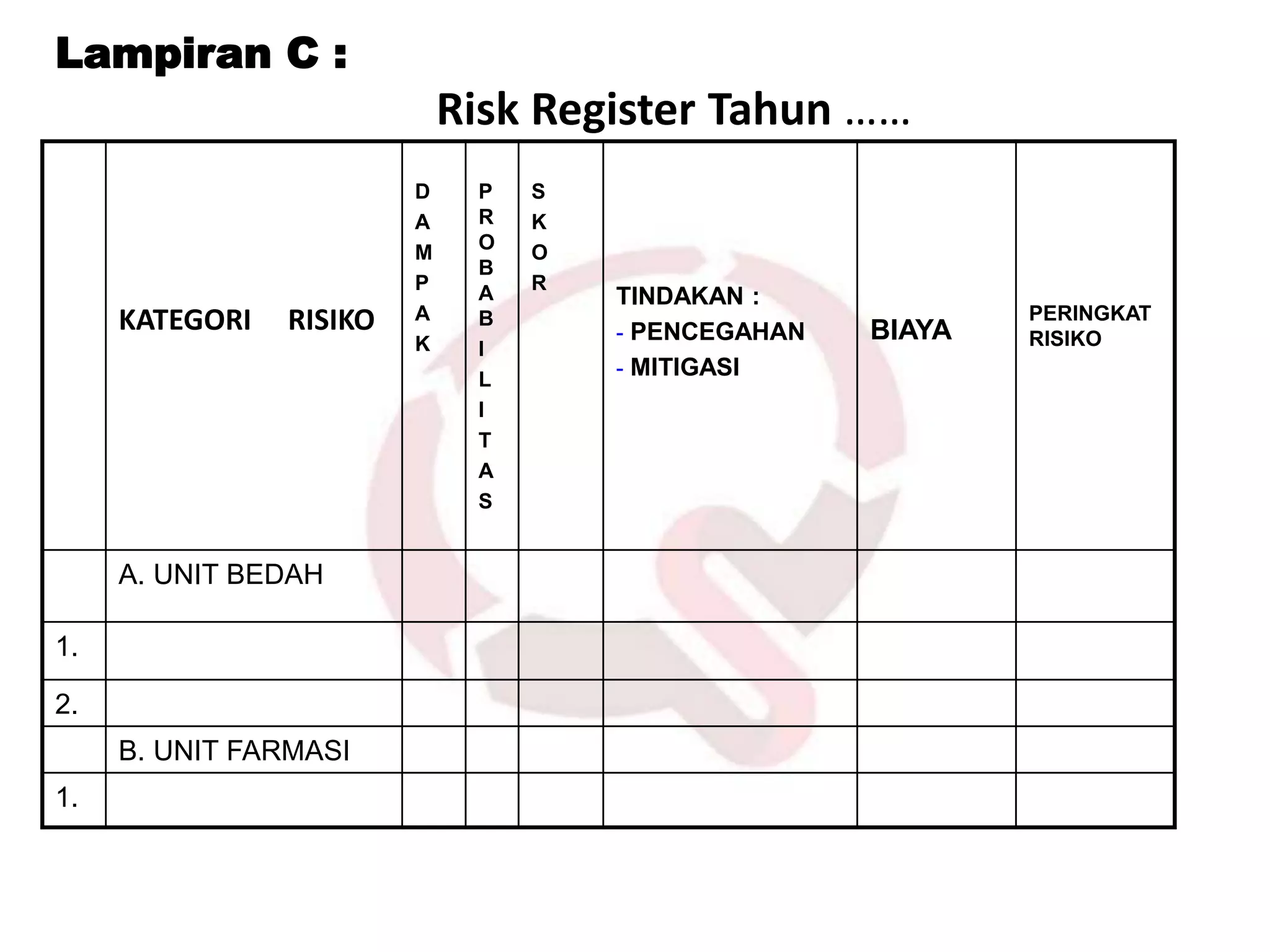 Lampiran C :

Risk Register Tahun ……

| | KATEGORI RISIKO | DAMPAK | PROBABILITAS | SKOR | TINDAKAN : - PENCEGAHAN - MITIGASI | BIAYA | PERINGKAT RISIKO |
|---|---|---|---|---|---|---|---|
| | A. UNIT BEDAH | | | | | | |
| 1. | | | | | | | |
| 2. | | | | | | | |
| | B. UNIT FARMASI | | | | | | |
| 1. | | | | | | | |